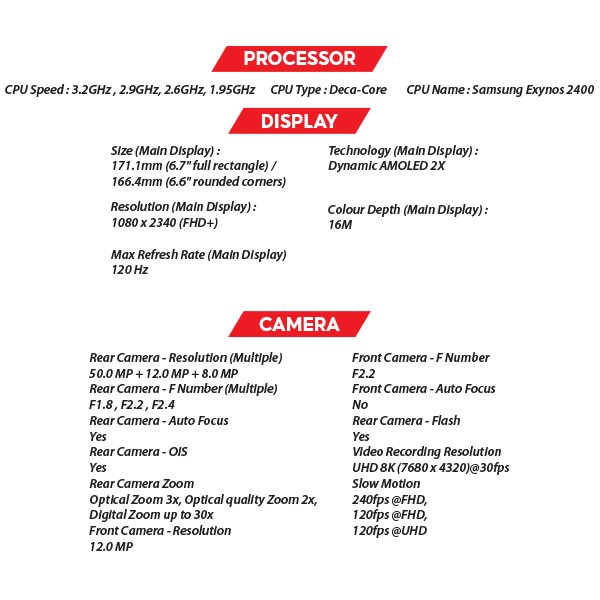 PROCESSOR

CPU Speed : 3.2GHz , 2.9GHz, 2.6GHz, 1.95GHz CPU Type : Deca-Core CPU Name : Samsung Exynos 2400

DISPLAY

Size (Main Display) :
171.1mm (6.7" full rectangle) /
166.4mm (6.6" rounded corners)

Resolution (Main Display) :
1080 x 2340 (FHD+)

Max Refresh Rate (Main Display)
120 Hz

Technology (Main Display) :
Dynamic AMOLED 2X

Colour Depth (Main Display) :
16M

CAMERA

Rear Camera - Resolution (Multiple)
50.0 MP + 12.0 MP + 8.0 MP
Rear Camera - F Number (Multiple)
F1.8 , F2.2 , F2.4
Rear Camera - Auto Focus
Yes
Rear Camera - OIS
Yes
Rear Camera Zoom
Optical Zoom 3x, Optical quality Zoom 2x, Digital Zoom up to 30x
Front Camera - Resolution
12.0 MP

Front Camera - F Number
F2.2
Front Camera - Auto Focus
No
Rear Camera - Flash
Yes
Video Recording Resolution
UHD 8K (7680 x 4320)@30fps
Slow Motion
240fps @FHD,
120fps @FHD,
120fps @UHD